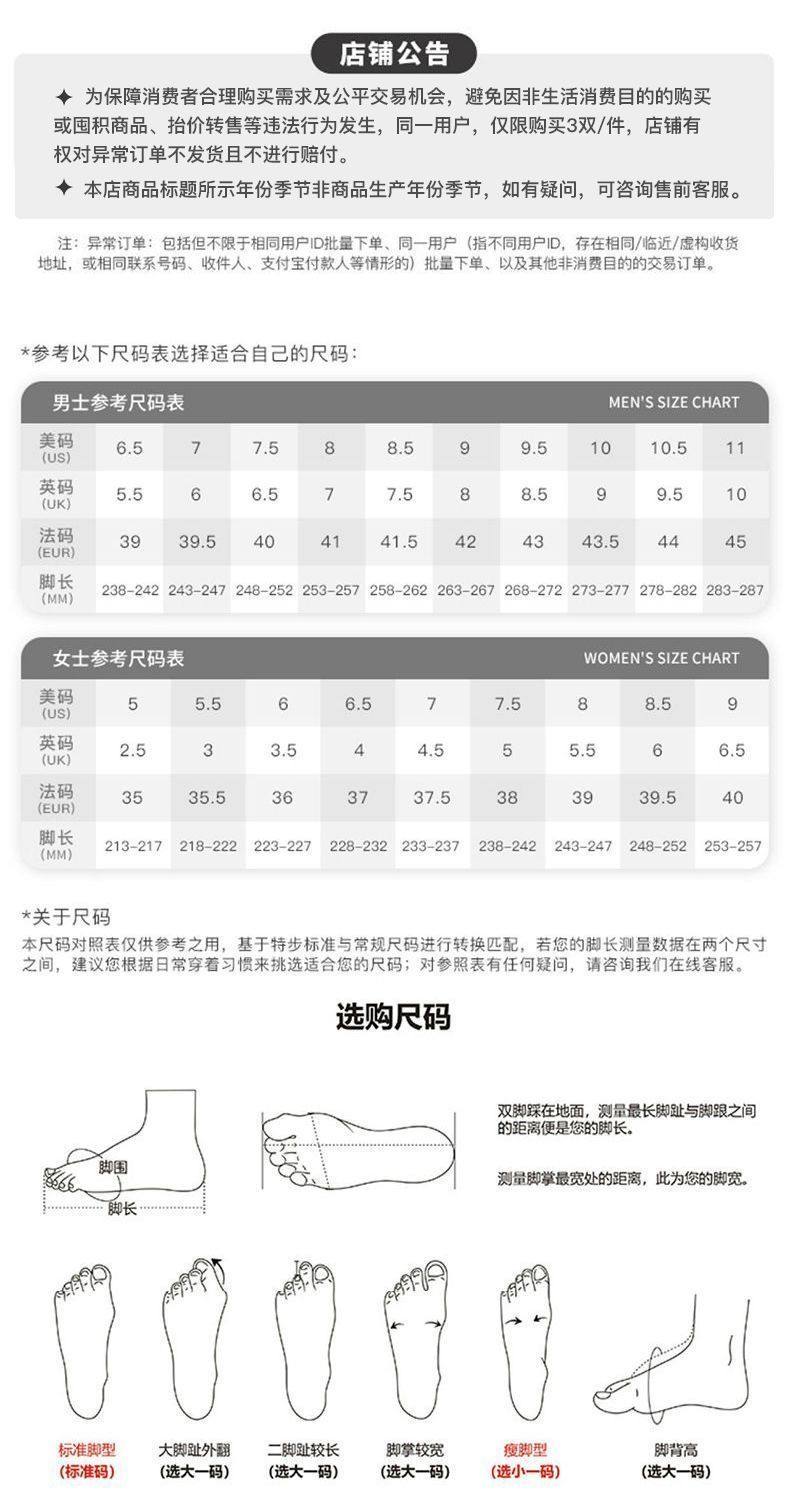 店铺公告

✦ 为保障消费者合理购买需求及公平交易机会，避免因非生活消费目的的购买或囤积商品、抬价转售等违法行为发生，同一用户，仅限购买3双/件，店铺有权对异常订单不发货且不进行赔付。

✦ 本店商品标题所示年份季节非商品生产年份季节，如有疑问，可咨询售前客服。

注：异常订单：包括但不限于相同用户ID批量下单、同一用户（指不同用户ID，存在相同/临近/虚构收货地址，或相同联系号码、收件人、支付宝付款人等情形的）批量下单、以及其他非消费目的的交易订单。

*参考以下尺码表选择适合自己的尺码：

男士参考尺码表 MEN'S SIZE CHART

| 美码 (US) | 6.5 | 7 | 7.5 | 8 | 8.5 | 9 | 9.5 | 10 | 10.5 | 11 |
|---|---|---|---|---|---|---|---|---|---|---|
| 英码 (UK) | 5.5 | 6 | 6.5 | 7 | 7.5 | 8 | 8.5 | 9 | 9.5 | 10 |
| 法码 (EUR) | 39 | 39.5 | 40 | 41 | 41.5 | 42 | 43 | 43.5 | 44 | 45 |
| 脚长 (MM) | 238-242 | 243-247 | 248-252 | 253-257 | 258-262 | 263-267 | 268-272 | 273-277 | 278-282 | 283-287 |

女士参考尺码表 WOMEN'S SIZE CHART

| 美码 (US) | 5 | 5.5 | 6 | 6.5 | 7 | 7.5 | 8 | 8.5 | 9 |
|---|---|---|---|---|---|---|---|---|---|
| 英码 (UK) | 2.5 | 3 | 3.5 | 4 | 4.5 | 5 | 5.5 | 6 | 6.5 |
| 法码 (EUR) | 35 | 35.5 | 36 | 37 | 37.5 | 38 | 39 | 39.5 | 40 |
| 脚长 (MM) | 213-217 | 218-222 | 223-227 | 228-232 | 233-237 | 238-242 | 243-247 | 248-252 | 253-257 |

*关于尺码
本尺码对照表仅供参考之用，基于特步标准与常规尺码进行转换匹配，若您的脚长测量数据在两个尺寸之间，建议您根据日常穿着习惯来挑选适合您的尺码；对参照表有任何疑问，请咨询我们在线客服。

选购尺码

脚围
脚长

双脚踩在地面，测量最长脚趾与脚跟之间的距离便是您的脚长。

测量脚掌最宽处的距离，此为您的脚宽。

标准脚型 (标准码)
大脚趾外翻 (选大一码)
二脚趾较长 (选大一码)
脚掌较宽 (选大一码)
瘦脚型 (选小一码)
脚背高 (选大一码)